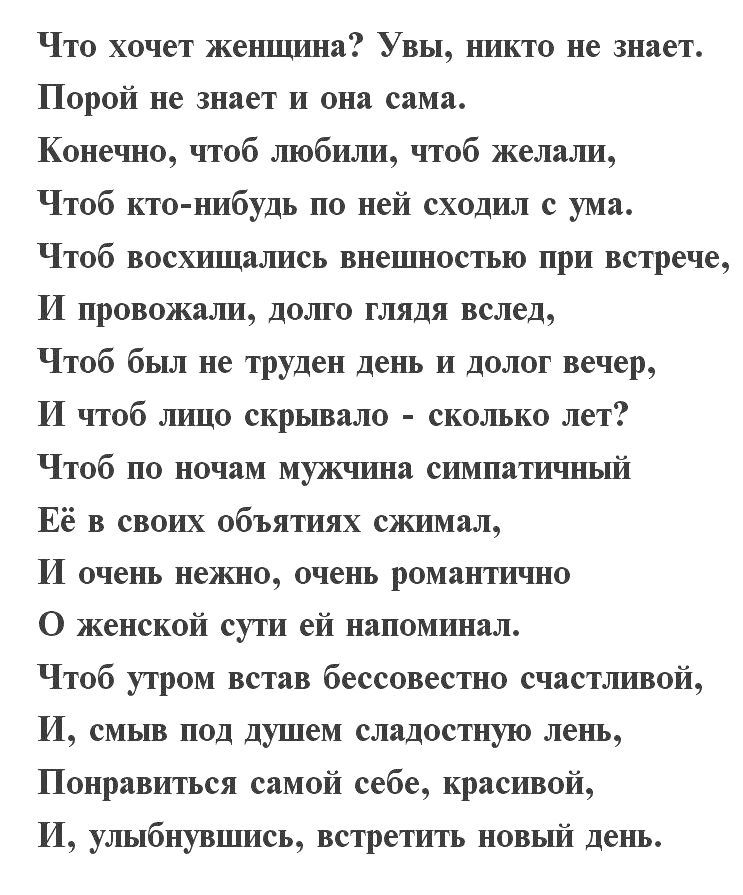 Что хочет женщина? Увы, никто не знает.
Порой не знает и она сама.
Конечно, чтоб любили, чтоб желали,
Чтоб кто-нибудь по ней сходил с ума.
Чтоб восхищались внешностью при встрече,
И провожали, долго глядя вслед,
Чтоб был не труден день и долог вечер,
И чтоб лицо скрывало - сколько лет?
Чтоб по ночам мужчина симпатичный
Её в своих объятиях сжимал,
И очень нежно, очень романтично
О женской сути ей напоминал.
Чтоб утром встав бессовестно счастливой,
И, смыв под душем сладостную лень,
Понравиться самой себе, красивой,
И, улыбнувшись, встретить новый день.